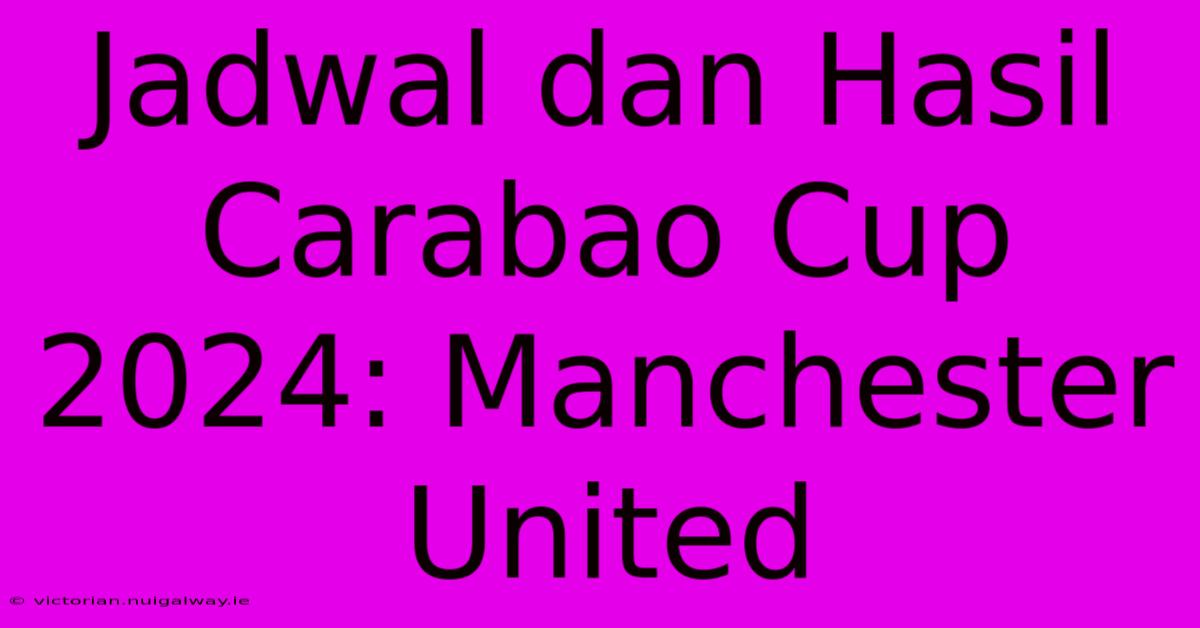 Jadwal dan Hasil Carabao Cup 2024: Manchester United

© victorian.nuigalway.ie